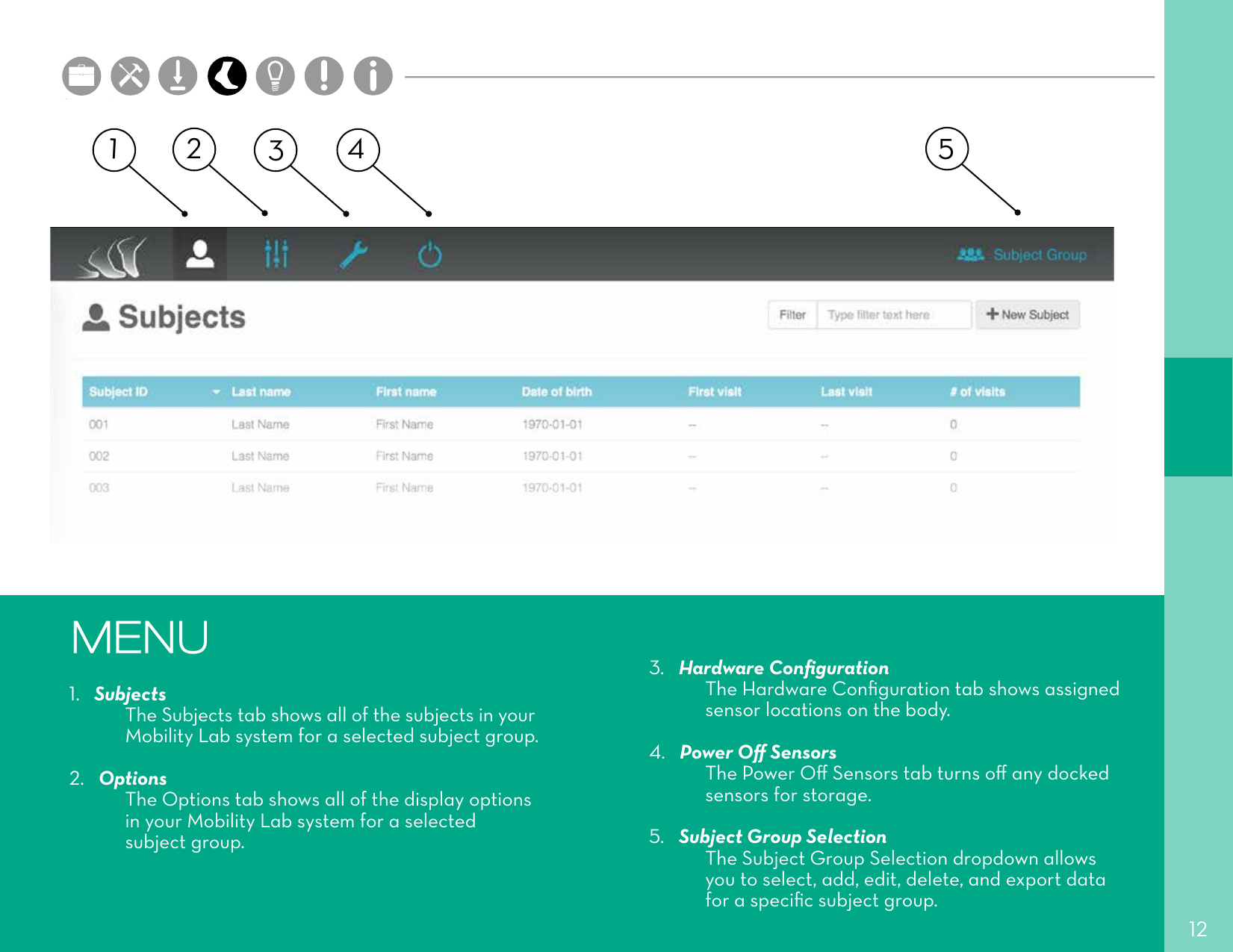 1 2 3 4 5

Subject Group

Subjects

Filter Type filter text here + New Subject

| Subject ID | Last name | First name | Date of birth | First visit | Last visit | # of visits |
|---|---|---|---|---|---|---|
| 001 | Last Name | First Name | 1970-01-01 | -- | -- | 0 |
| 002 | Last Name | First Name | 1970-01-01 | -- | -- | 0 |
| 003 | Last Name | First Name | 1970-01-01 | -- | -- | 0 |

MENU

1. Subjects
The Subjects tab shows all of the subjects in your Mobility Lab system for a selected subject group.

2. Options
The Options tab shows all of the display options in your Mobility Lab system for a selected subject group.

3. Hardware Configuration
The Hardware Configuration tab shows assigned sensor locations on the body.

4. Power Off Sensors
The Power Off Sensors tab turns off any docked sensors for storage.

5. Subject Group Selection
The Subject Group Selection dropdown allows you to select, add, edit, delete, and export data for a specific subject group.

12